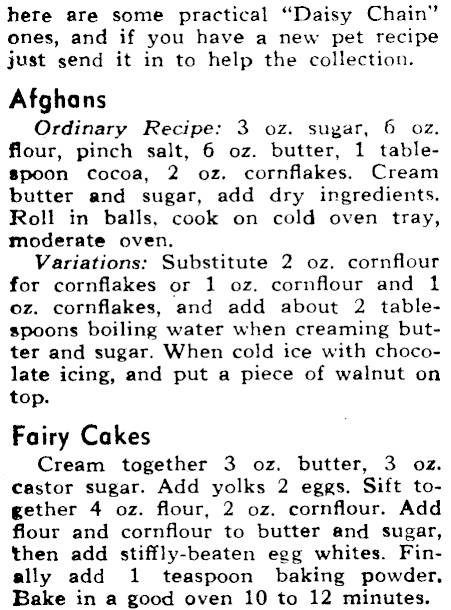 here are some practical "Daisy Chain" ones, and if you have a new pet recipe just send it in to help the collection.

Afghans

Ordinary Recipe: 3 oz. sugar, 6 oz. flour, pinch salt, 6 oz. butter, 1 tablespoon cocoa, 2 oz. cornflakes. Cream butter and sugar, add dry ingredients. Roll in balls, cook on cold oven tray, moderate oven.

Variations: Substitute 2 oz. cornflour for cornflakes or 1 oz. cornflour and 1 oz. cornflakes, and add about 2 tablespoons boiling water when creaming butter and sugar. When cold ice with chocolate icing, and put a piece of walnut on top.

Fairy Cakes

Cream together 3 oz. butter, 3 oz. castor sugar. Add yolks 2 eggs. Sift together 4 oz. flour, 2 oz. cornflour. Add flour and cornflour to butter and sugar, then add stiffly-beaten egg whites. Finally add 1 teaspoon baking powder. Bake in a good oven 10 to 12 minutes.